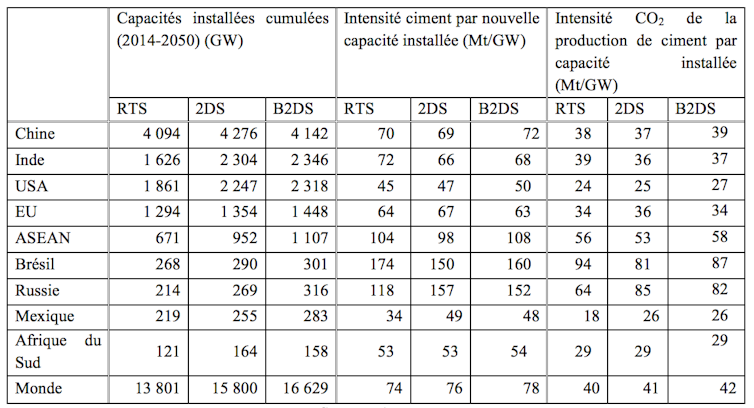 |  | Capacités installées cumulées (2014-2050) (GW) | | | Intensité ciment par nouvelle capacité installée (Mt/GW) | | | Intensité $CO_2$ de la production de ciment par capacité installée (Mt/GW) | | |
|---|---|---|---|---|---|---|---|---|---|
|  | RTS | 2DS | B2DS | RTS | 2DS | B2DS | RTS | 2DS | B2DS |
| Chine | 4 094 | 4 276 | 4 142 | 70 | 69 | 72 | 38 | 37 | 39 |
| Inde | 1 626 | 2 304 | 2 346 | 72 | 66 | 68 | 39 | 36 | 37 |
| USA | 1 861 | 2 247 | 2 318 | 45 | 47 | 50 | 24 | 25 | 27 |
| EU | 1 294 | 1 354 | 1 448 | 64 | 67 | 63 | 34 | 36 | 34 |
| ASEAN | 671 | 952 | 1 107 | 104 | 98 | 108 | 56 | 53 | 58 |
| Brésil | 268 | 290 | 301 | 174 | 150 | 160 | 94 | 81 | 87 |
| Russie | 214 | 269 | 316 | 118 | 157 | 152 | 64 | 85 | 82 |
| Mexique | 219 | 255 | 283 | 34 | 49 | 48 | 18 | 26 | 26 |
| Afrique du Sud | 121 | 164 | 158 | 53 | 53 | 54 | 29 | 29 | 29 |
| Monde | 13 801 | 15 800 | 16 629 | 74 | 76 | 78 | 40 | 41 | 42 |